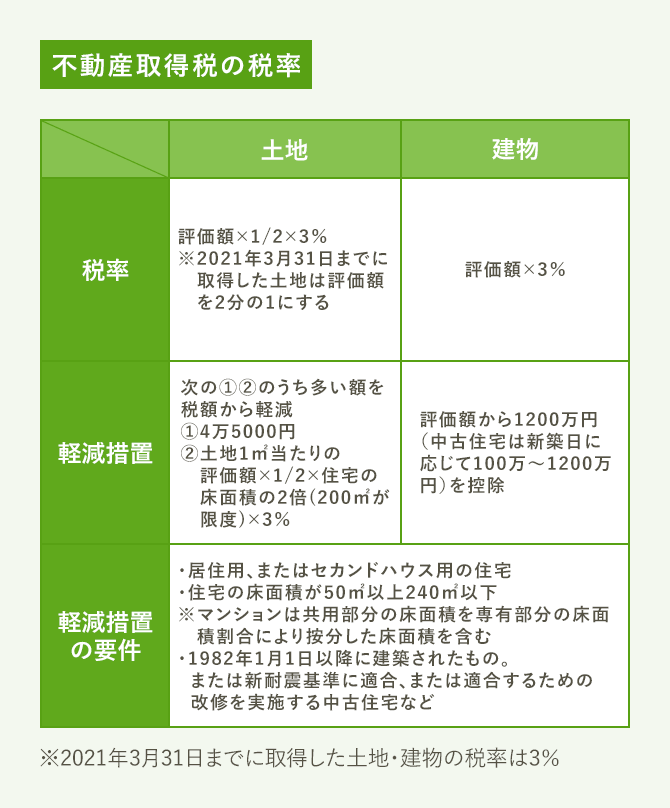 不動産取得税の税率

|  | 土地 | 建物 |
|---|---|---|
| 税率 | 評価額×1/2×3% ※2021年3月31日までに取得した土地は評価額を2分の1にする | 評価額×3% |
| 軽減措置 | 次の①②のうち多い額を税額から軽減 ①4万5000円 ②土地1㎡当たりの評価額×1/2×住宅の床面積の2倍(200㎡が限度)×3% | 評価額から1200万円(中古住宅は新築日に応じて100万～1200万円)を控除 |
| 軽減措置の要件 | ・居住用、またはセカンドハウス用の住宅 ・住宅の床面積が50㎡以上240㎡以下 ※マンションは共用部分の床面積を専有部分の床面積割合により按分した床面積を含む ・1982年1月1日以降に建築されたもの。または新耐震基準に適合、または適合するための改修を実施する中古住宅など | |

※2021年3月31日までに取得した土地・建物の税率は3%